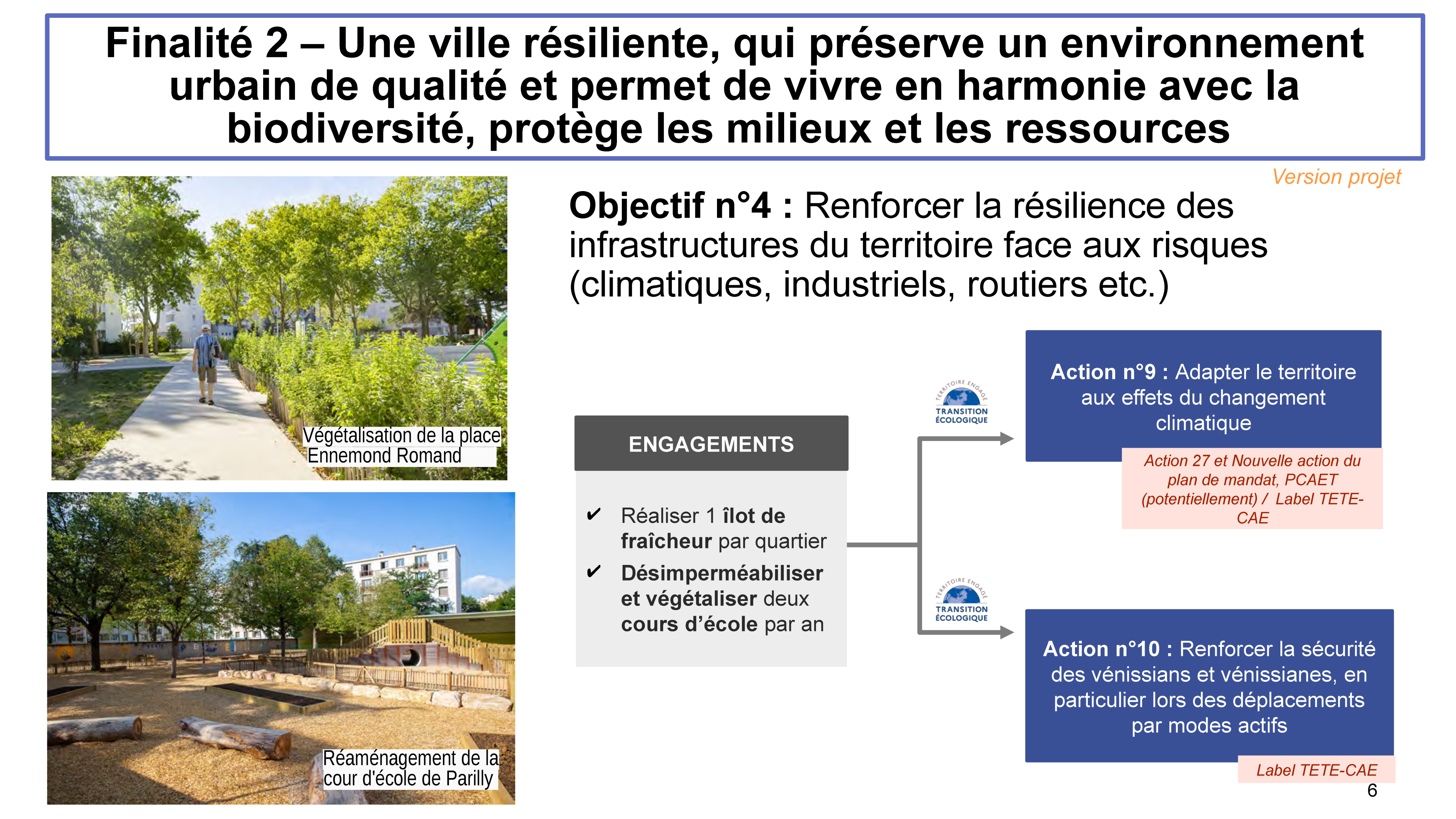 Finalité 2 – Une ville résiliente, qui préserve un environnement urbain de qualité et permet de vivre en harmonie avec la biodiversité, protège les milieux et les ressources

Version projet

Végétalisation de la place Ennemond Romand

Réaménagement de la cour d'école de Parilly

Objectif n°4 : Renforcer la résilience des infrastructures du territoire face aux risques (climatiques, industriels, routiers etc.)

ENGAGEMENTS

✔ Réaliser 1 îlot de fraîcheur par quartier

✔ Désimperméabiliser et végétaliser deux cours d'école par an

TERRITOIRE ENGAGÉ TRANSITION ÉCOLOGIQUE

Action n°9 : Adapter le territoire aux effets du changement climatique

Action 27 et Nouvelle action du plan de mandat, PCAET (potentiellement) / Label TETE-CAE

TERRITOIRE ENGAGÉ TRANSITION ÉCOLOGIQUE

Action n°10 : Renforcer la sécurité des vénissians et vénissianes, en particulier lors des déplacements par modes actifs

Label TETE-CAE

6